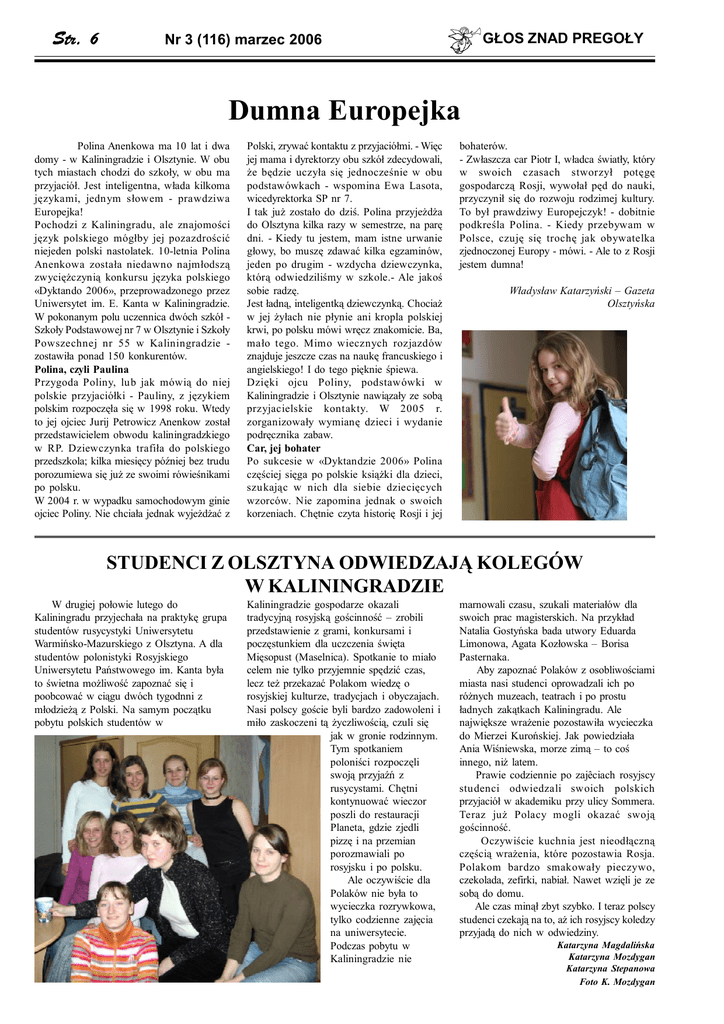 Str. 6

Nr 3 (116) marzec 2006

GŁOS ZNAD PREGOŁY

Dumna Europejka

Polina Anenkowa ma 10 lat i dwa domy - w Kaliningradzie i Olsztynie. W obu tych miastach chodzi do szkoły, w obu ma przyjaciół. Jest inteligentna, włada kilkoma językami, jednym słowem - prawdziwa Europejka!
Pochodzi z Kaliningradu, ale znajomości język polskiego mógłby jej pozazdrościć niejeden polski nastolatek. 10-letnia Polina Anenkowa została niedawno najmłodszą zwyciężczynią konkursu języka polskiego «Dyktando 2006», przeprowadzonego przez Uniwersytet im. E. Kanta w Kaliningradzie. W pokonanym polu uczennica dwóch szkół - Szkoły Podstawowej nr 7 w Olsztynie i Szkoły Powszechnej nr 55 w Kaliningradzie - zostawiła ponad 150 konkurentów.
Polina, czyli Paulina
Przygoda Poliny, lub jak mówią do niej polskie przyjaciółki - Pauliny, z językiem polskim rozpoczęła się w 1998 roku. Wtedy to jej ojciec Jurij Petrowicz Anenkow został przedstawicielem obwodu kaliningradzkiego w RP. Dziewczynka trafiła do polskiego przedszkola; kilka miesięcy później bez trudu porozumiewa się już ze swoimi rówieśnikami po polsku.
W 2004 r. w wypadku samochodowym ginie ojciec Poliny. Nie chciała jednak wyjeżdżać z Polski, zrywać kontaktu z przyjaciółmi. - Więc jej mama i dyrektorzy obu szkół zdecydowali, że będzie uczyła się jednocześnie w obu podstawówkach - wspomina Ewa Lasota, wicedyrektorka SP nr 7.
I tak już zostało do dziś. Polina przyjeżdża do Olsztyna kilka razy w semestrze, na parę dni. - Kiedy tu jestem, mam istne urwanie głowy, bo muszę zdawać kilka egzaminów, jeden po drugim - wzdycha dziewczynka, którą odwiedziliśmy w szkole.- Ale jakoś sobie radzę.
Jest ładną, inteligentką dziewczynką. Chociaż w jej żyłach nie płynie ani kropla polskiej krwi, po polsku mówi wręcz znakomicie. Ba, mało tego. Mimo wiecznych rozjazdów znajduje jeszcze czas na naukę francuskiego i angielskiego! I do tego pięknie śpiewa.
Dzięki ojcu Poliny, podstawówki w Kaliningradzie i Olsztynie nawiązały ze sobą przyjacielskie kontakty. W 2005 r. zorganizowały wymianę dzieci i wydanie podręcznika zabaw.
Car, jej bohater
Po sukcesie w «Dyktandzie 2006» Polina częściej sięga po polskie książki dla dzieci, szukając w nich dla siebie dziecięcych wzorców. Nie zapomina jednak o swoich korzeniach. Chętnie czyta historię Rosji i jej bohaterów.
- Zwłaszcza car Piotr I, władca światły, który w swoich czasach stworzył potęgę gospodarczą Rosji, wywołał pęd do nauki, przyczynił się do rozwoju rodzimej kultury. To był prawdziwy Europejczyk! - dobitnie podkreśla Polina. - Kiedy przebywam w Polsce, czuję się trochę jak obywatelka zjednoczonej Europy - mówi. - Ale to z Rosji jestem dumna!

Władysław Katarzyński – Gazeta Olsztyńska

STUDENCI Z OLSZTYNA ODWIEDZAJĄ KOLEGÓW W KALININGRADZIE

W drugiej połowie lutego do Kaliningradu przyjechała na praktykę grupa studentów rusycystyki Uniwersytetu Warmińsko-Mazurskiego z Olsztyna. A dla studentów polonistyki Rosyjskiego Uniwersytetu Państwowego im. Kanta była to świetna możliwość zapoznać się i poobcować w ciągu dwóch tygodnni z młodzieżą z Polski. Na samym początku pobytu polskich studentów w Kaliningradzie gospodarze okazali tradycyjną rosyjską gościnność – zrobili przedstawienie z grami, konkursami i poczęstunkiem dla uczczenia święta Mięsopust (Maselnica). Spotkanie to miało celem nie tylko przyjemnie spędzić czas, lecz też przekazać Polakom wiedzę o rosyjskiej kulturze, tradycjach i obyczajach. Nasi polscy goście byli bardzo zadowoleni i miło zaskoczeni tą życzliwością, czuli się jak w gronie rodzinnym. Tym spotkaniem poloniści rozpoczęli swoją przyjaźń z rusycystami. Chętni kontynuować wieczor poszli do restauracji Planeta, gdzie zjedli pizzę i na przemian porozmawiali po rosyjsku i po polsku.
Ale oczywiście dla Polaków nie była to wycieczka rozrywkowa, tylko codzienne zajęcia na uniwersytecie. Podczas pobytu w Kaliningradzie nie marnowali czasu, szukali materiałów dla swoich prac magisterskich. Na przykład Natalia Gostyńska bada utwory Eduarda Limonowa, Agata Kozłowska – Borisa Pasternaka.
Aby zapoznać Polaków z osobliwościami miasta nasi studenci oprowadzali ich po różnych muzeach, teatrach i po prostu ładnych zakątkach Kaliningradu. Ale największe wrażenie pozostawiła wycieczka do Mierzei Kurońskiej. Jak powiedziała Ania Wiśniewska, morze zimą – to coś innego, niż latem.
Prawie codziennie po zajęciach rosyjscy studenci odwiedzali swoich polskich przyjaciół w akademiku przy ulicy Sommera. Teraz już Polacy mogli okazać swoją gościnność.
Oczywiście kuchnia jest nieodłączną częścią wrażenia, które pozostawia Rosja. Polakom bardzo smakowały pieczywo, czekolada, zefirki, nabiał. Nawet wzięli je ze sobą do domu.
Ale czas minął zbyt szybko. I teraz polscy studenci czekają na to, aż ich rosyjscy koledzy przyjadą do nich w odwiedziny.

Katarzyna Magdalińska
Katarzyna Mozdygan
Katarzyna Stepanowa
Foto K. Mozdygan